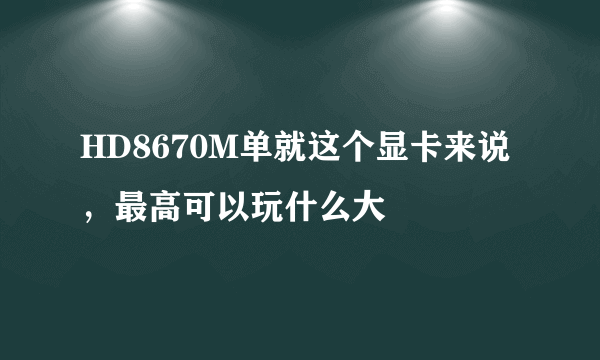 HD8670M单就这个显卡来说，最高可以玩什么大